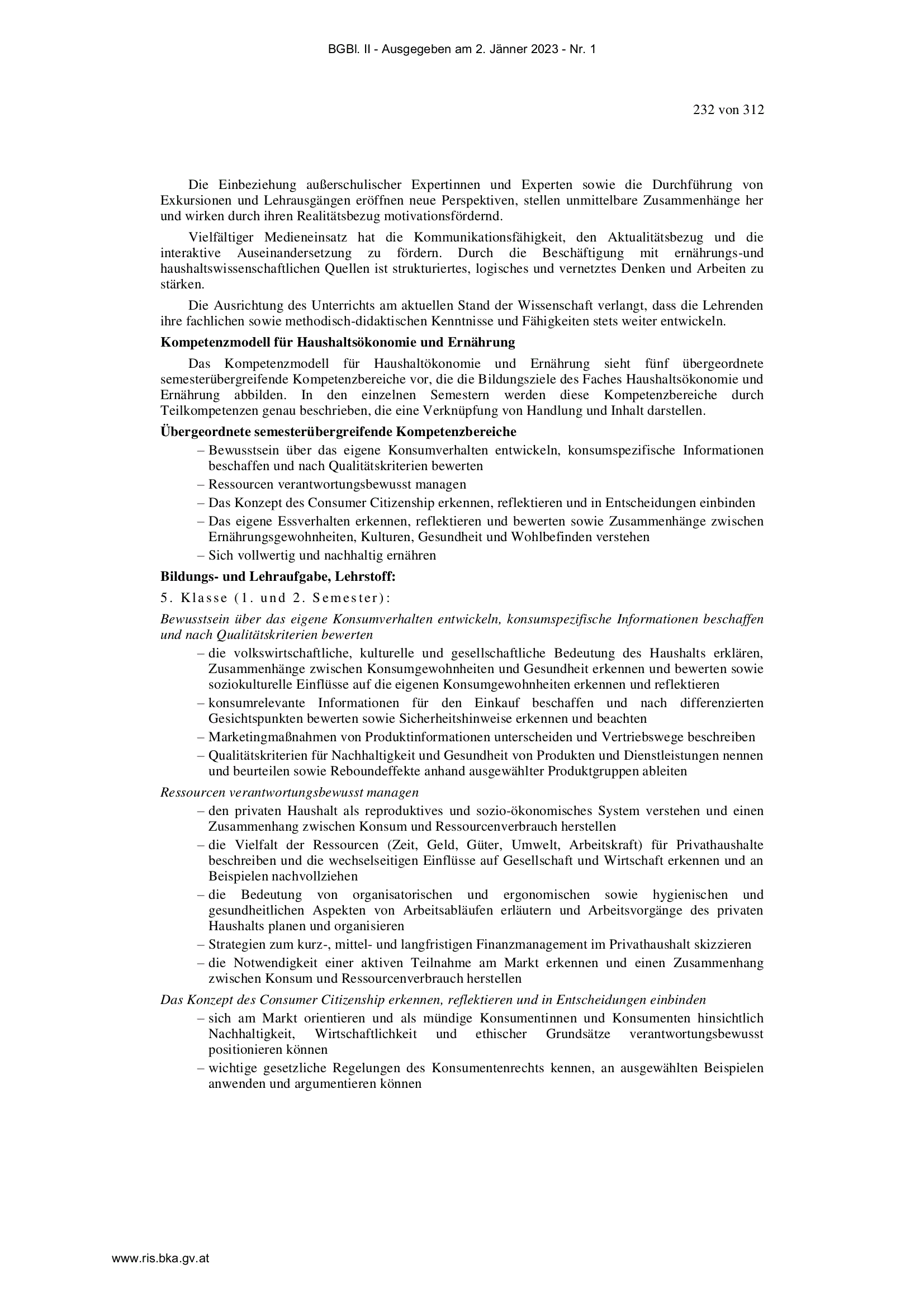 BGBl. II - Ausgegeben am 2. Jänner 2023 - Nr. 1

232 von 312

Die Einbeziehung außerschulischer Expertinnen und Experten sowie die Durchführung von Exkursionen und Lehrausgängen eröffnen neue Perspektiven, stellen unmittelbare Zusammenhänge her und wirken durch ihren Realitätsbezug motivationsfördernd.

Vielfältiger Medieneinsatz hat die Kommunikationsfähigkeit, den Aktualitätsbezug und die interaktive Auseinandersetzung zu fördern. Durch die Beschäftigung mit ernährungs-und haushaltswissenschaftlichen Quellen ist strukturiertes, logisches und vernetztes Denken und Arbeiten zu stärken.

Die Ausrichtung des Unterrichts am aktuellen Stand der Wissenschaft verlangt, dass die Lehrenden ihre fachlichen sowie methodisch-didaktischen Kenntnisse und Fähigkeiten stets weiter entwickeln.

Kompetenzmodell für Haushaltsökonomie und Ernährung

Das Kompetenzmodell für Haushaltökonomie und Ernährung sieht fünf übergeordnete semesterübergreifende Kompetenzbereiche vor, die die Bildungsziele des Faches Haushaltsökonomie und Ernährung abbilden. In den einzelnen Semestern werden diese Kompetenzbereiche durch Teilkompetenzen genau beschrieben, die eine Verknüpfung von Handlung und Inhalt darstellen.

Übergeordnete semesterübergreifende Kompetenzbereiche

– Bewusstsein über das eigene Konsumverhalten entwickeln, konsumspezifische Informationen beschaffen und nach Qualitätskriterien bewerten
– Ressourcen verantwortungsbewusst managen
– Das Konzept des Consumer Citizenship erkennen, reflektieren und in Entscheidungen einbinden
– Das eigene Essverhalten erkennen, reflektieren und bewerten sowie Zusammenhänge zwischen Ernährungsgewohnheiten, Kulturen, Gesundheit und Wohlbefinden verstehen
– Sich vollwertig und nachhaltig ernähren

Bildungs- und Lehraufgabe, Lehrstoff:

5. Klasse (1. und 2. Semester):

Bewusstsein über das eigene Konsumverhalten entwickeln, konsumspezifische Informationen beschaffen und nach Qualitätskriterien bewerten

– die volkswirtschaftliche, kulturelle und gesellschaftliche Bedeutung des Haushalts erklären, Zusammenhänge zwischen Konsumgewohnheiten und Gesundheit erkennen und bewerten sowie soziokulturelle Einflüsse auf die eigenen Konsumgewohnheiten erkennen und reflektieren
– konsumrelevante Informationen für den Einkauf beschaffen und nach differenzierten Gesichtspunkten bewerten sowie Sicherheitshinweise erkennen und beachten
– Marketingmaßnahmen von Produktinformationen unterscheiden und Vertriebswege beschreiben
– Qualitätskriterien für Nachhaltigkeit und Gesundheit von Produkten und Dienstleistungen nennen und beurteilen sowie Reboundeffekte anhand ausgewählter Produktgruppen ableiten

Ressourcen verantwortungsbewusst managen

– den privaten Haushalt als reproduktives und sozio-ökonomisches System verstehen und einen Zusammenhang zwischen Konsum und Ressourcenverbrauch herstellen
– die Vielfalt der Ressourcen (Zeit, Geld, Güter, Umwelt, Arbeitskraft) für Privathaushalte beschreiben und die wechselseitigen Einflüsse auf Gesellschaft und Wirtschaft erkennen und an Beispielen nachvollziehen
– die Bedeutung von organisatorischen und ergonomischen sowie hygienischen und gesundheitlichen Aspekten von Arbeitsabläufen erläutern und Arbeitsvorgänge des privaten Haushalts planen und organisieren
– Strategien zum kurz-, mittel- und langfristigen Finanzmanagement im Privathaushalt skizzieren
– die Notwendigkeit einer aktiven Teilnahme am Markt erkennen und einen Zusammenhang zwischen Konsum und Ressourcenverbrauch herstellen

Das Konzept des Consumer Citizenship erkennen, reflektieren und in Entscheidungen einbinden

– sich am Markt orientieren und als mündige Konsumentinnen und Konsumenten hinsichtlich Nachhaltigkeit, Wirtschaftlichkeit und ethischer Grundsätze verantwortungsbewusst positionieren können
– wichtige gesetzliche Regelungen des Konsumentenrechts kennen, an ausgewählten Beispielen anwenden und argumentieren können

www.ris.bka.gv.at